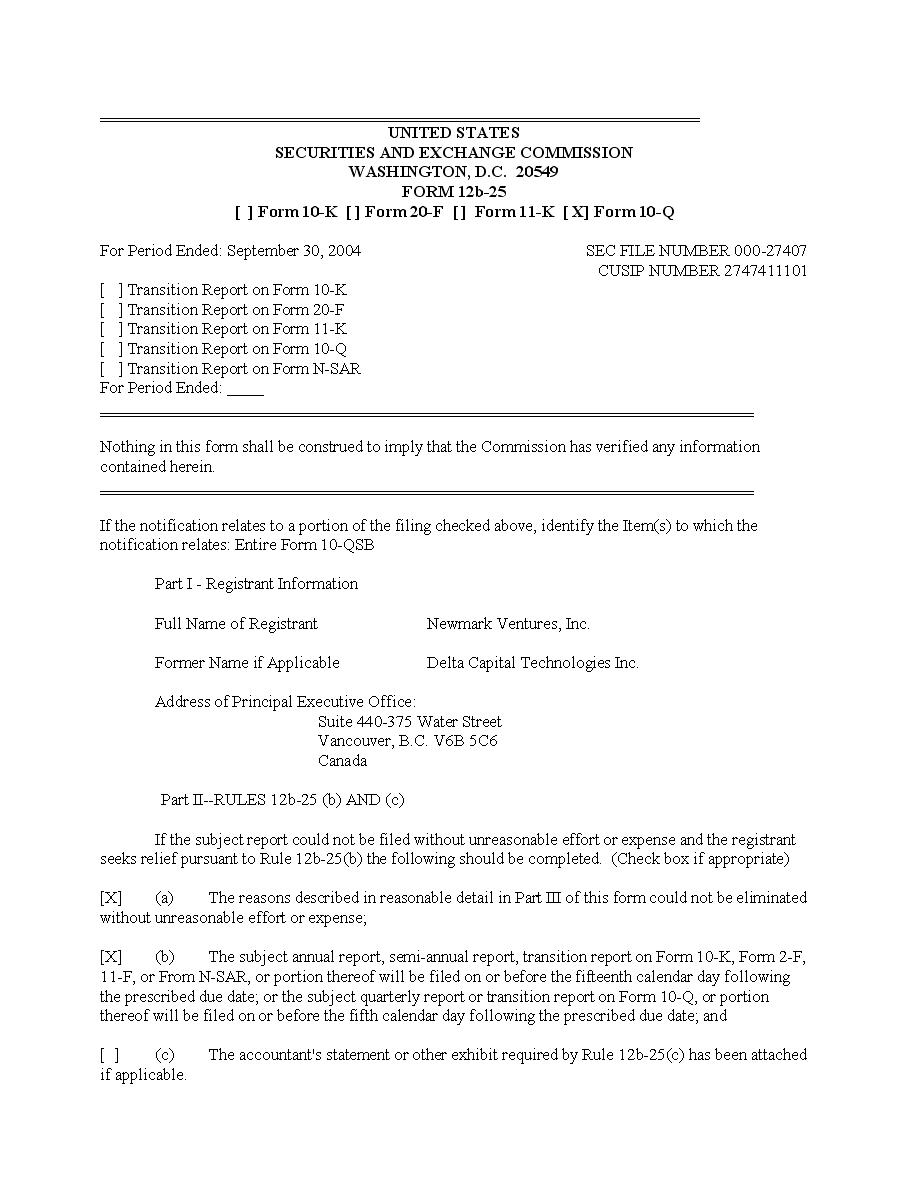 UNITED STATES
SECURITIES AND EXCHANGE COMMISSION
WASHINGTON, D.C. 20549
FORM 12b-25
[ ] Form 10-K [ ] Form 20-F [ ] Form 11-K [ X] Form 10-Q

For Period Ended: September 30, 2004

SEC FILE NUMBER 000-27407
CUSIP NUMBER 2747411101

[ ] Transition Report on Form 10-K
[ ] Transition Report on Form 20-F
[ ] Transition Report on Form 11-K
[ ] Transition Report on Form 10-Q
[ ] Transition Report on Form N-SAR
For Period Ended: _____

Nothing in this form shall be construed to imply that the Commission has verified any information contained herein.

If the notification relates to a portion of the filing checked above, identify the Item(s) to which the notification relates: Entire Form 10-QSB

Part I - Registrant Information

Full Name of Registrant Newmark Ventures, Inc.

Former Name if Applicable Delta Capital Technologies Inc.

Address of Principal Executive Office:
Suite 440-375 Water Street
Vancouver, B.C. V6B 5C6
Canada

Part II--RULES 12b-25 (b) AND (c)

If the subject report could not be filed without unreasonable effort or expense and the registrant seeks relief pursuant to Rule 12b-25(b) the following should be completed. (Check box if appropriate)

[X] (a) The reasons described in reasonable detail in Part III of this form could not be eliminated without unreasonable effort or expense;

[X] (b) The subject annual report, semi-annual report, transition report on Form 10-K, Form 2-F, 11-F, or From N-SAR, or portion thereof will be filed on or before the fifteenth calendar day following the prescribed due date; or the subject quarterly report or transition report on Form 10-Q, or portion thereof will be filed on or before the fifth calendar day following the prescribed due date; and

[ ] (c) The accountant's statement or other exhibit required by Rule 12b-25(c) has been attached if applicable.